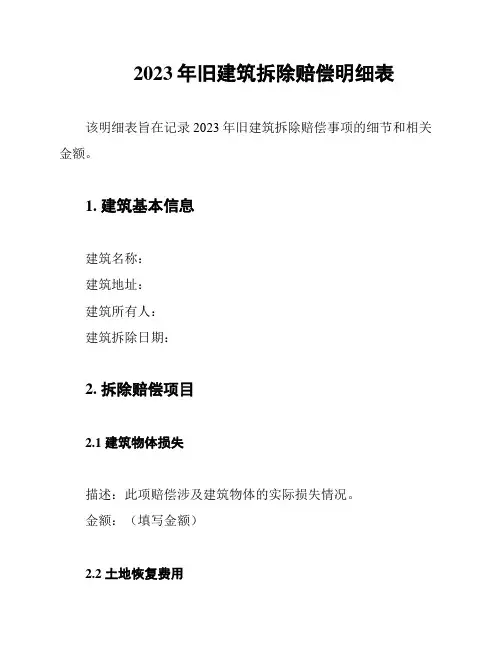 2023 年旧建筑拆除赔偿明细表

该明细表旨在记录 2023 年旧建筑拆除赔偿事项的细节和相关金额。

1. 建筑基本信息

建筑名称：
建筑地址：
建筑所有人：
建筑拆除日期：

2. 拆除赔偿项目

2.1 建筑物体损失

描述：此项赔偿涉及建筑物体的实际损失情况。
金额：（填写金额）

2.2 土地恢复费用